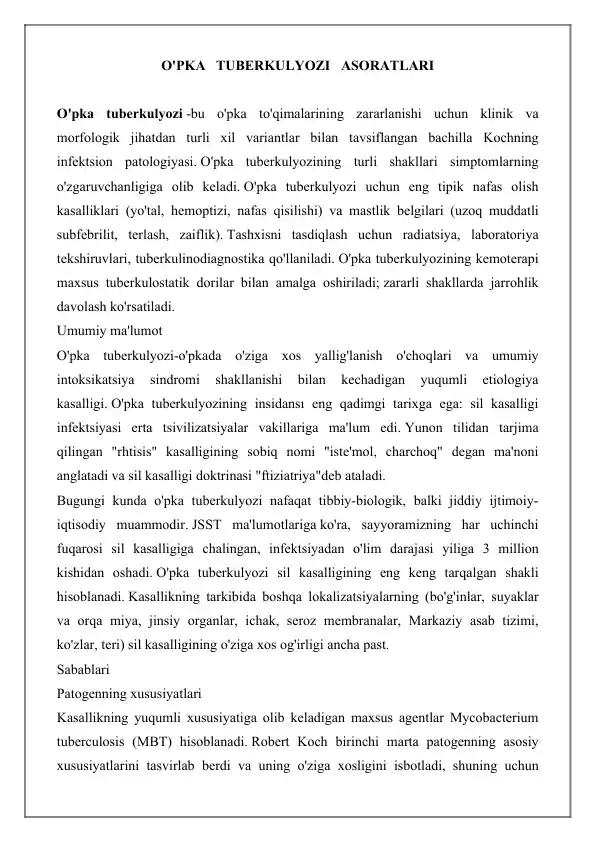 O'PKA TUBERKULYOZI ASORATLARI

O'pka tuberkulyozi -bu o'pka to'qimalarining zararlanishi uchun klinik va morfologik jihatdan turli xil variantlar bilan tavsiflangan bachilla Kochning infektsion patologiyasi. O'pka tuberkulyozining turli shakllari simptomlarning o'zgaruvchanligiga olib keladi. O'pka tuberkulyozi uchun eng tipik nafas olish kasalliklari (yo'tal, hemoptizi, nafas qisilishi) va mastlik belgilari (uzoq muddatli subfebrilit, terlash, zaiflik). Tashxisni tasdiqlash uchun radiatsiya, laboratoriya tekshiruvlari, tuberkulinodiagnostika qo'llaniladi. O'pka tuberkulyozining kemoterapi maxsus tuberkulostatik dorilar bilan amalga oshiriladi; zararli shakllarda jarrohlik davolash ko'rsatiladi.

Umumiy ma'lumot

O'pka tuberkulyozi-o'pkada o'ziga xos yallig'lanish o'choqlari va umumiy intoksikatsiya sindromi shakllanishi bilan kechadigan yuqumli etiologiya kasalligi. O'pka tuberkulyozining insidansı eng qadimgi tarixga ega: sil kasalligi infektsiyasi erta tsivilizatsiyalar vakillariga ma'lum edi. Yunon tilidan tarjima qilingan "rhtisis" kasalligining sobiq nomi "iste'mol, charchoq" degan ma'noni anglatadi va sil kasalligi doktrinasi "ftiziatriya"deb ataladi.

Bugungi kunda o'pka tuberkulyozi nafaqat tibbiy-biologik, balki jiddiy ijtimoiy-iqtisodiy muammodir. JSST ma'lumotlariga ko'ra, sayyoramizning har uchinchi fuqarosi sil kasalligiga chalingan, infektsiyadan o'lim darajasi yiliga 3 million kishidan oshadi. O'pka tuberkulyozi sil kasalligining eng keng tarqalgan shakli hisoblanadi. Kasallikning tarkibida boshqa lokalizatsiyalarning (bo'g'inlar, suyaklar va orqa miya, jinsiy organlar, ichak, seroz membranalar, Markaziy asab tizimi, ko'zlar, teri) sil kasalligining o'ziga xos og'irligi ancha past.

Sabablari

Patogenning xususiyatlari

Kasallikning yuqumli xususiyatiga olib keladigan maxsus agentlar Mycobacterium tuberculosis (MBT) hisoblanadi. Robert Koch birinchi marta patogenning asosiy xususiyatlarini tasvirlab berdi va uning o'ziga xosligini isbotladi, shuning uchun